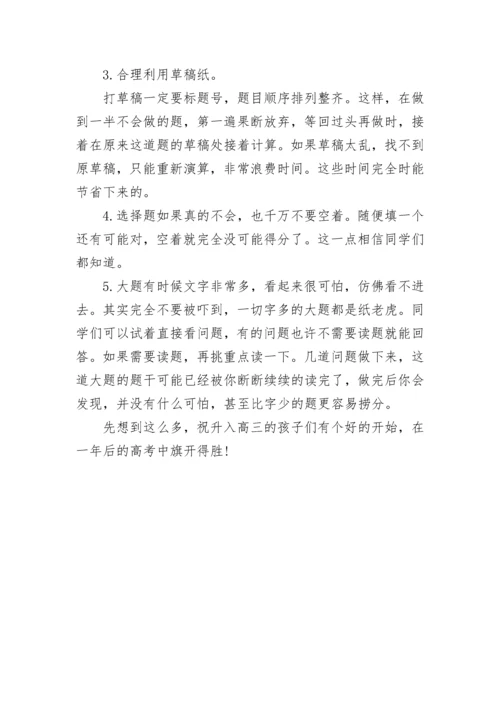 3. 合理利用草稿纸。

打草稿一定要标题号，题目顺序排列整齐。这样，在做到一半不会做的题，第一遍果断放弃，等回过头再做时，接着在原来这道题的草稿处接着计算。如果草稿太乱，找不到原草稿，只能重新演算，非常浪费时间。这些时间完全时能节省下来的。

4. 选择题如果真的不会，也千万不要空着。随便填一个还有可能对，空着就完全没可能得分了。这一点相信同学们都知道。

5. 大题有时候文字非常多，看起来很可怕，仿佛看不进去。其实完全不要被吓到，一切字多的大题都是纸老虎。同学们可以试着直接看问题，有的问题也许不需要读题就能回答。如果需要读题，再挑重点读一下。几道问题做下来，这道大题的题干可能已经被你断断续续的读完了，做完后你会发现，并没有什么可怕，甚至比字少的题更容易捞分。

先想到这么多，祝升入高三的孩子们有个好的开始，在一年后的高考中旗开得胜！